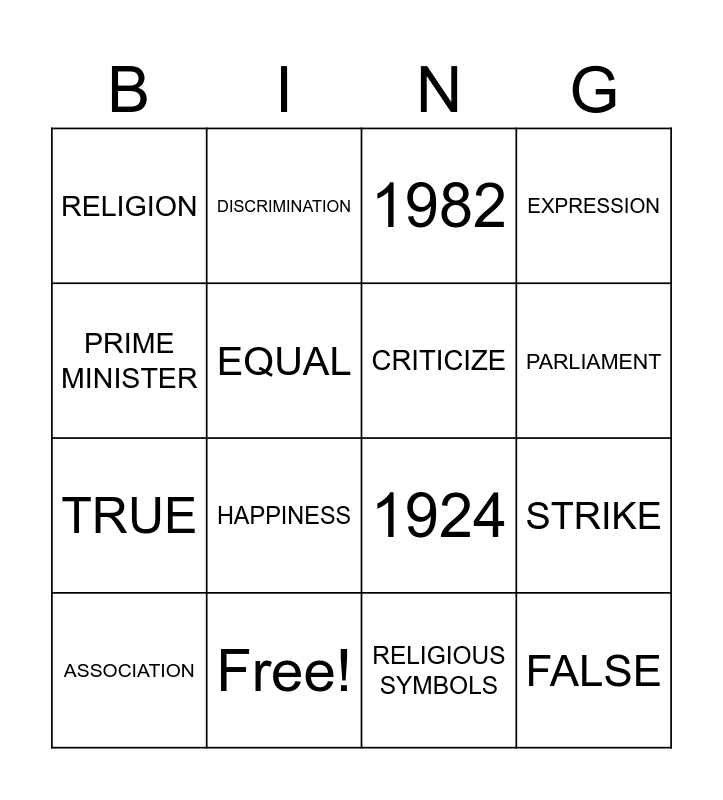 | B | I | N | G |
|---|---|---|---|
| RELIGION | DISCRIMINATION | 1982 | EXPRESSION |
| PRIME MINISTER | EQUAL | CRITICIZE | PARLIAMENT |
| TRUE | HAPPINESS | 1924 | STRIKE |
| ASSOCIATION | Free! | RELIGIOUS SYMBOLS | FALSE |